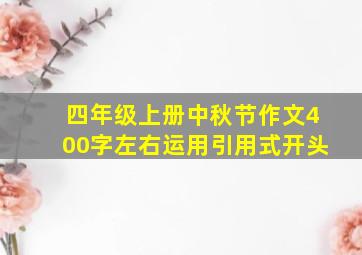 四年级上册中秋节作文400字左右运用引用式开头